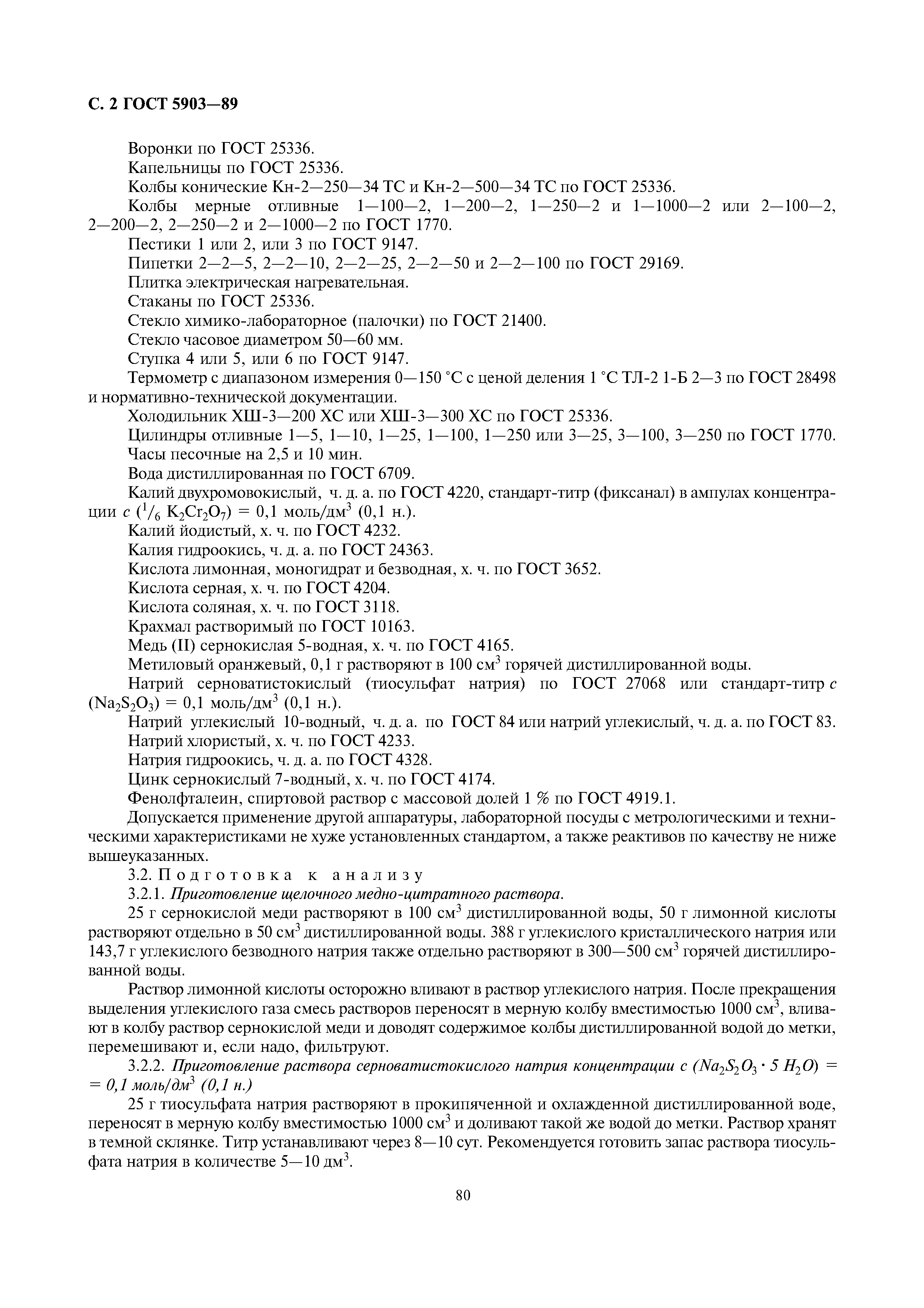 С. 2 ГОСТ 5903—89

Воронки по ГОСТ 25336.

Капельницы по ГОСТ 25336.

Колбы конические Кн-2—250—34 ТС и Кн-2—500—34 ТС по ГОСТ 25336.

Колбы мерные отливные 1—100—2, 1—200—2, 1—250—2 и 1—1000—2 или 2—100—2, 2—200—2, 2—250—2 и 2—1000—2 по ГОСТ 1770.

Пестики 1 или 2, или 3 по ГОСТ 9147.

Пипетки 2—2—5, 2—2—10, 2—2—25, 2—2—50 и 2—2—100 по ГОСТ 29169.

Плитка электрическая нагревательная.

Стаканы по ГОСТ 25336.

Стекло химико-лабораторное (палочки) по ГОСТ 21400.

Стекло часовое диаметром 50—60 мм.

Ступка 4 или 5, или 6 по ГОСТ 9147.

Термометр с диапазоном измерения 0—150 °С с ценой деления 1 °С ТЛ-2 1-Б 2—3 по ГОСТ 28498 и нормативно-технической документации.

Холодильник ХШ-3—200 ХС или ХШ-3—300 ХС по ГОСТ 25336.

Цилиндры отливные 1—5, 1—10, 1—25, 1—100, 1—250 или 3—25, 3—100, 3—250 по ГОСТ 1770.

Часы песочные на 2,5 и 10 мин.

Вода дистиллированная по ГОСТ 6709.

Калий двухромовокислый, ч. д. а. по ГОСТ 4220, стандарт-титр (фиксанал) в ампулах концентрации $c$ ($^1/_6$ $K_2Cr_2O_7$) = 0,1 моль/дм$^3$ (0,1 н.).

Калий йодистый, х. ч. по ГОСТ 4232.

Калия гидроокись, ч. д. а. по ГОСТ 24363.

Кислота лимонная, моногидрат и безводная, х. ч. по ГОСТ 3652.

Кислота серная, х. ч. по ГОСТ 4204.

Кислота соляная, х. ч. по ГОСТ 3118.

Крахмал растворимый по ГОСТ 10163.

Медь (II) сернокислая 5-водная, х. ч. по ГОСТ 4165.

Метиловый оранжевый, 0,1 г растворяют в 100 см$^3$ горячей дистиллированной воды.

Натрий серноватистокислый (тиосульфат натрия) по ГОСТ 27068 или стандарт-титр $c$ ($Na_2S_2O_3$) = 0,1 моль/дм$^3$ (0,1 н.).

Натрий углекислый 10-водный, ч. д. а. по ГОСТ 84 или натрий углекислый, ч. д. а. по ГОСТ 83.

Натрий хлористый, х. ч. по ГОСТ 4233.

Натрия гидроокись, ч. д. а. по ГОСТ 4328.

Цинк сернокислый 7-водный, х. ч. по ГОСТ 4174.

Фенолфталеин, спиртовой раствор с массовой долей 1 % по ГОСТ 4919.1.

Допускается применение другой аппаратуры, лабораторной посуды с метрологическими и техническими характеристиками не хуже установленных стандартом, а также реактивов по качеству не ниже вышеуказанных.

3.2. Подготовка к анализу

3.2.1. Приготовление щелочного медно-цитратного раствора.

25 г сернокислой меди растворяют в 100 см$^3$ дистиллированной воды, 50 г лимонной кислоты растворяют отдельно в 50 см$^3$ дистиллированной воды. 388 г углекислого кристаллического натрия или 143,7 г углекислого безводного натрия также отдельно растворяют в 300—500 см$^3$ горячей дистиллированной воды.

Раствор лимонной кислоты осторожно вливают в раствор углекислого натрия. После прекращения выделения углекислого газа смесь растворов переносят в мерную колбу вместимостью 1000 см$^3$, вливают в колбу раствор сернокислой меди и доводят содержимое колбы дистиллированной водой до метки, перемешивают и, если надо, фильтруют.

3.2.2. Приготовление раствора серноватистокислого натрия концентрации $c$ ($Na_2S_2O_3 \cdot 5 H_2O$) = = 0,1 моль/дм$^3$ (0,1 н.)

25 г тиосульфата натрия растворяют в прокипяченной и охлажденной дистиллированной воде, переносят в мерную колбу вместимостью 1000 см$^3$ и доливают такой же водой до метки. Раствор хранят в темной склянке. Титр устанавливают через 8—10 сут. Рекомендуется готовить запас раствора тиосульфата натрия в количестве 5—10 дм$^3$.

80